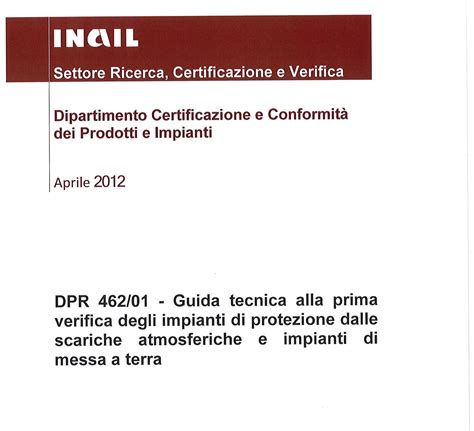 INAIL

Settore Ricerca, Certificazione e Verifica

Dipartimento Certificazione e Conformità dei Prodotti e Impianti

Aprile 2012

DPR 462/01 - Guida tecnica alla prima verifica degli impianti di protezione dalle scariche atmosferiche e impianti di messa a terra